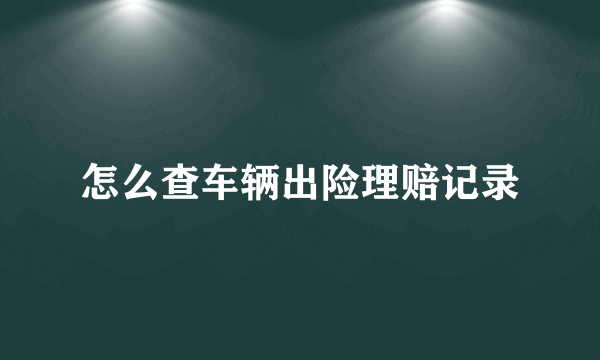 怎么查车辆出险理赔记录